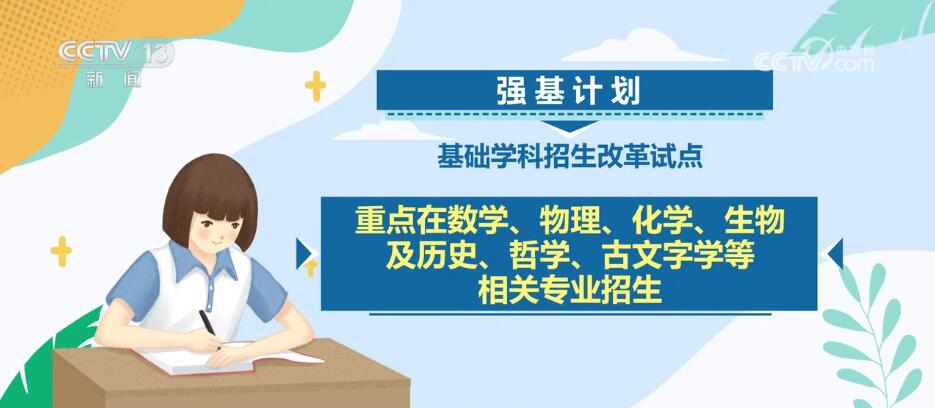 CCTV 13
新闻

央视网
CCTV.com

强基计划

基础学科招生改革试点

重点在数学、物理、化学、生物及历史、哲学、古文字学等相关专业招生